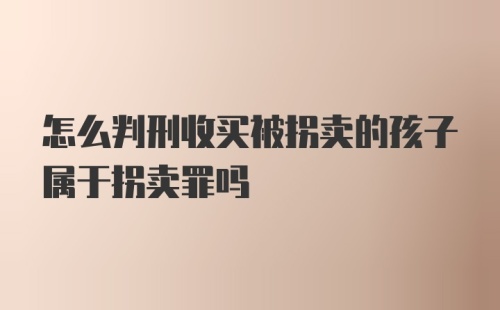 怎么判刑收买被拐卖的孩子属于拐卖罪吗